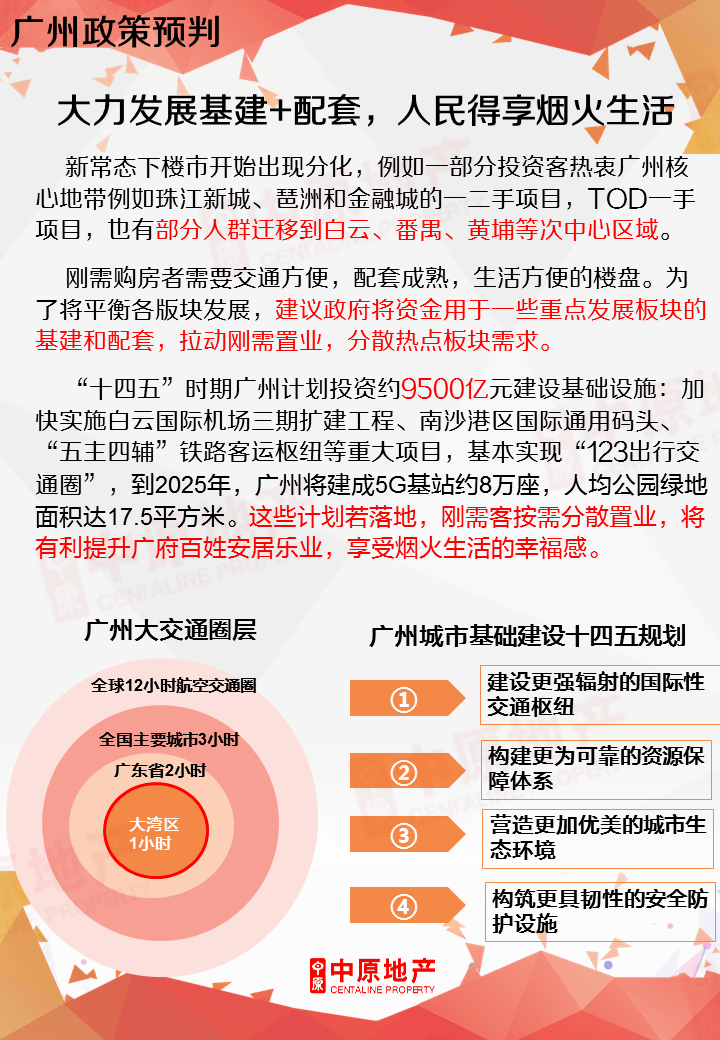 广州政策预判

大力发展基建+配套，人民得享烟火生活

新常态下楼市开始出现分化，例如一部分投资客热衷广州核心地带例如珠江新城、琶洲和金融城的一二手项目，TOD一手项目，也有部分人群迁移到白云、番禺、黄埔等次中心区域。

刚需购房者需要交通方便，配套成熟，生活方便的楼盘。为了将平衡各版块发展，建议政府将资金用于一些重点发展板块的基建和配套，拉动刚需置业，分散热点板块需求。

“十四五”时期广州计划投资约9500亿元建设基础设施：加快实施白云国际机场三期扩建工程、南沙港区国际通用码头、“五主四辅”铁路客运枢纽等重大项目，基本实现“123出行交通圈”，到2025年，广州将建成5G基站约8万座，人均公园绿地面积达17.5平方米。这些计划若落地，刚需客按需分散置业，将有利提升广府百姓安居乐业，享受烟火生活的幸福感。

广州大交通圈层

全球12小时航空交通圈

全国主要城市3小时

广东省2小时

大湾区
1小时

广州城市基础建设十四五规划

①
建设更强辐射的国际性交通枢纽

②
构建更为可靠的资源保障体系

③
营造更加优美的城市生态环境

④
构筑更具韧性的安全防护设施

中原地产
CENTALINE PROPERTY